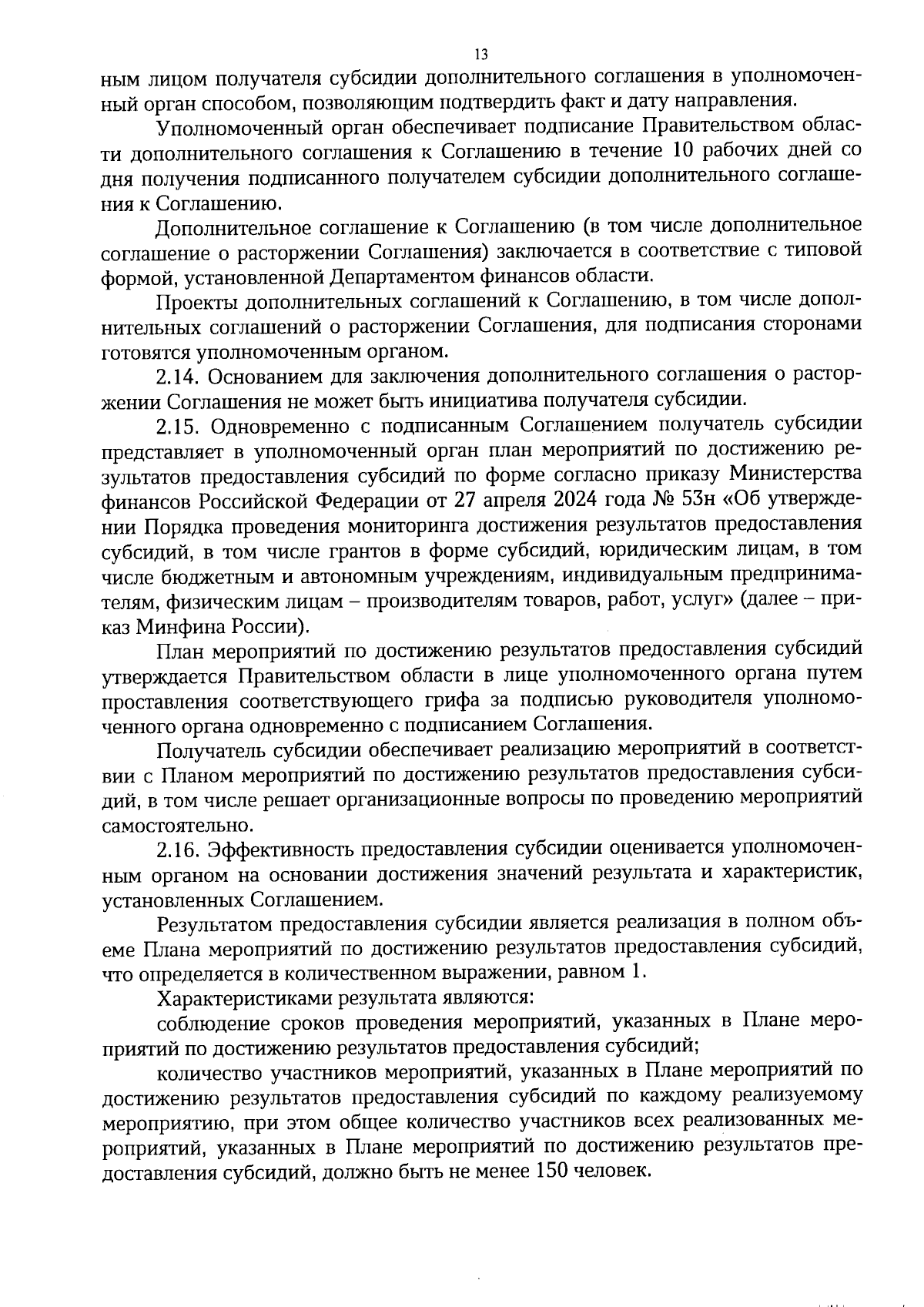 13

ным лицом получателя субсидии дополнительного соглашения в уполномоченный орган способом, позволяющим подтвердить факт и дату направления.

Уполномоченный орган обеспечивает подписание Правительством области дополнительного соглашения к Соглашению в течение 10 рабочих дней со дня получения подписанного получателем субсидии дополнительного соглашения к Соглашению.

Дополнительное соглашение к Соглашению (в том числе дополнительное соглашение о расторжении Соглашения) заключается в соответствие с типовой формой, установленной Департаментом финансов области.

Проекты дополнительных соглашений к Соглашению, в том числе дополнительных соглашений о расторжении Соглашения, для подписания сторонами готовятся уполномоченным органом.

2.14. Основанием для заключения дополнительного соглашения о расторжении Соглашения не может быть инициатива получателя субсидии.

2.15. Одновременно с подписанным Соглашением получатель субсидии представляет в уполномоченный орган план мероприятий по достижению результатов предоставления субсидий по форме согласно приказу Министерства финансов Российской Федерации от 27 апреля 2024 года № 53н «Об утверждении Порядка проведения мониторинга достижения результатов предоставления субсидий, в том числе грантов в форме субсидий, юридическим лицам, в том числе бюджетным и автономным учреждениям, индивидуальным предпринимателям, физическим лицам – производителям товаров, работ, услуг» (далее – приказ Минфина России).

План мероприятий по достижению результатов предоставления субсидий утверждается Правительством области в лице уполномоченного органа путем проставления соответствующего грифа за подписью руководителя уполномоченного органа одновременно с подписанием Соглашения.

Получатель субсидии обеспечивает реализацию мероприятий в соответствии с Планом мероприятий по достижению результатов предоставления субсидий, в том числе решает организационные вопросы по проведению мероприятий самостоятельно.

2.16. Эффективность предоставления субсидии оценивается уполномоченным органом на основании достижения значений результата и характеристик, установленных Соглашением.

Результатом предоставления субсидии является реализация в полном объеме Плана мероприятий по достижению результатов предоставления субсидий, что определяется в количественном выражении, равном 1.

Характеристиками результата являются:

соблюдение сроков проведения мероприятий, указанных в Плане мероприятий по достижению результатов предоставления субсидий;

количество участников мероприятий, указанных в Плане мероприятий по достижению результатов предоставления субсидий по каждому реализуемому мероприятию, при этом общее количество участников всех реализованных мероприятий, указанных в Плане мероприятий по достижению результатов предоставления субсидий, должно быть не менее 150 человек.